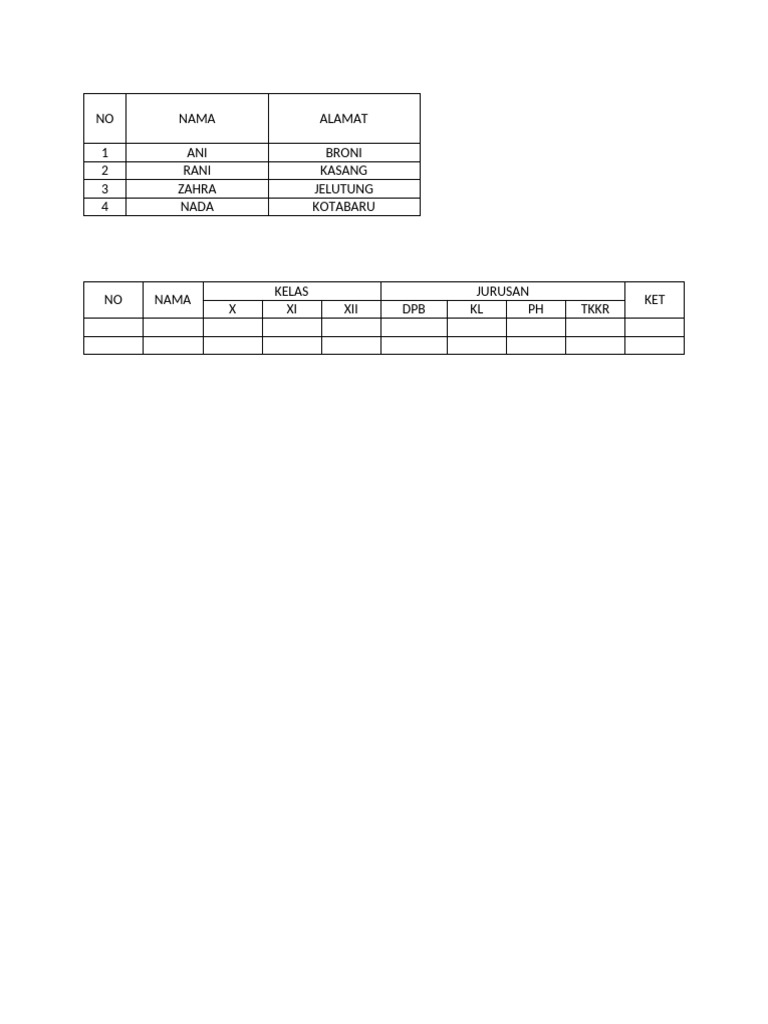 | NO | NAMA | ALAMAT |
|---|---|---|
| 1 | ANI | BRONI |
| 2 | RANI | KASANG |
| 3 | ZAHRA | JELUTUNG |
| 4 | NADA | KOTABARU |

| NO | NAMA | KELAS | | | JURUSAN | | | | KET |
|---|---|---|---|---|---|---|---|---|---|
| | | X | XI | XII | DPB | KL | PH | TKKR | |
| | | | | | | | | | |
| | | | | | | | | | |